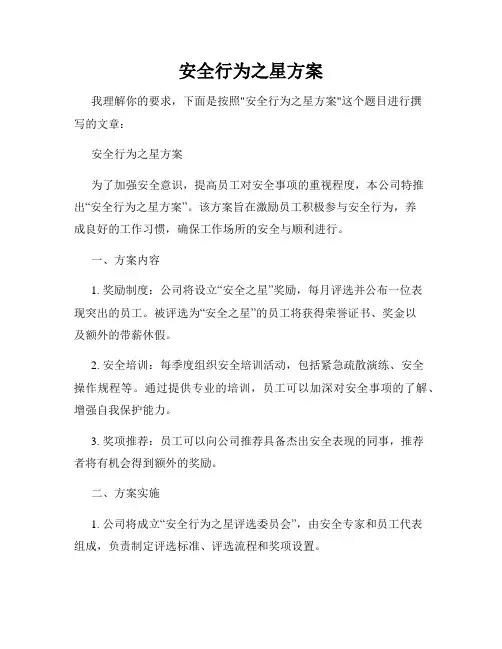 安全行为之星方案

我理解你的要求，下面是按照"安全行为之星方案"这个题目进行撰写的文章：

安全行为之星方案

为了加强安全意识，提高员工对安全事项的重视程度，本公司特推出“安全行为之星方案”。该方案旨在激励员工积极参与安全行为，养成良好的工作习惯，确保工作场所的安全与顺利进行。

一、方案内容

1. 奖励制度：公司将设立“安全之星”奖励，每月评选并公布一位表现突出的员工。被评选为“安全之星”的员工将获得荣誉证书、奖金以及额外的带薪休假。

2. 安全培训：每季度组织安全培训活动，包括紧急疏散演练、安全操作规程等。通过提供专业的培训，员工可以加深对安全事项的了解、增强自我保护能力。

3. 奖项推荐：员工可以向公司推荐具备杰出安全表现的同事，推荐者将有机会得到额外的奖励。

二、方案实施

1. 公司将成立“安全行为之星评选委员会”，由安全专家和员工代表组成，负责制定评选标准、评选流程和奖项设置。